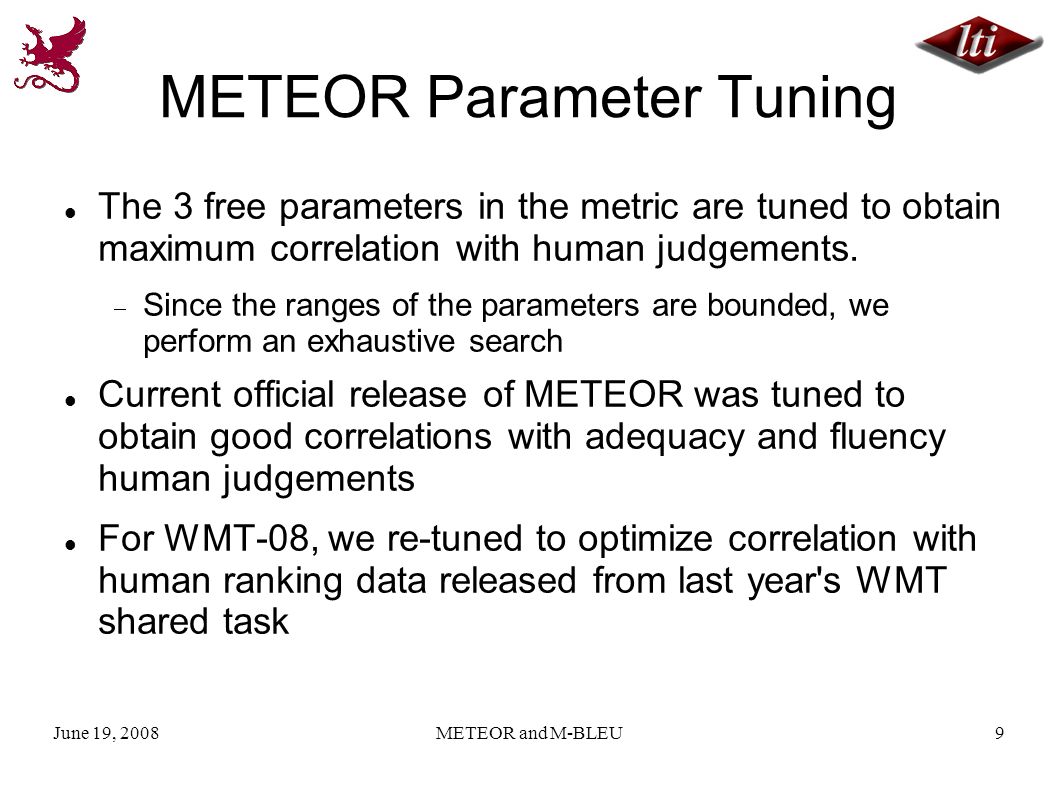 lti

METEOR Parameter Tuning

• The 3 free parameters in the metric are tuned to obtain maximum correlation with human judgements.

- Since the ranges of the parameters are bounded, we perform an exhaustive search

• Current official release of METEOR was tuned to obtain good correlations with adequacy and fluency human judgements

• For WMT-08, we re-tuned to optimize correlation with human ranking data released from last year's WMT shared task

June 19, 2008 METEOR and M-BLEU 9